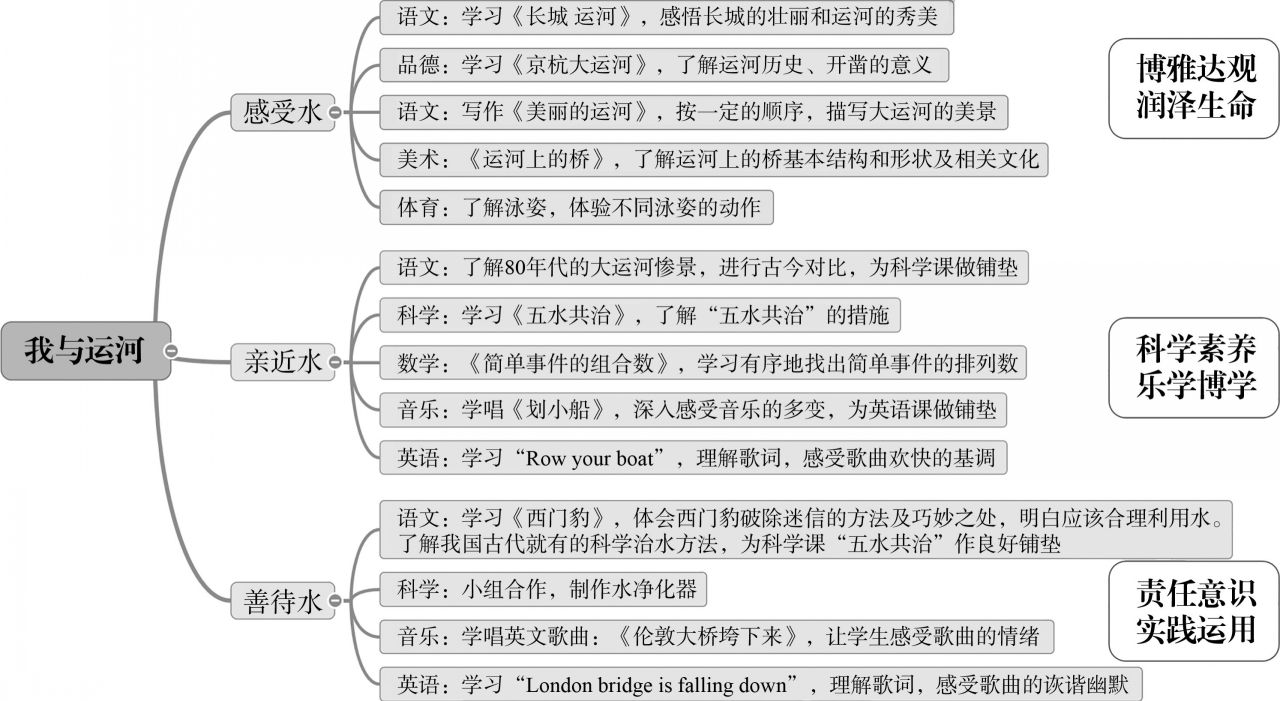 我与运河

感受水

语文：学习《长城 运河》，感悟长城的壮丽和运河的秀美

品德：学习《京杭大运河》，了解运河历史、开凿的意义

语文：写作《美丽的运河》，按一定的顺序，描写大运河的美景

美术：《运河上的桥》，了解运河上的桥基本结构和形状及相关文化

体育：了解泳姿，体验不同泳姿的动作

博雅达观
润泽生命

亲近水

语文：了解80年代的大运河惨景，进行古今对比，为科学课做铺垫

科学：学习《五水共治》，了解“五水共治”的措施

数学：《简单事件的组合数》，学习有序地找出简单事件的排列数

音乐：学唱《划小船》，深入感受音乐的多变，为英语课做铺垫

英语：学习“Row your boat”，理解歌词，感受歌曲欢快的基调

科学素养
乐学博学

善待水

语文：学习《西门豹》，体会西门豹破除迷信的方法及巧妙之处，明白应该合理利用水。了解我国古代就有的科学治水方法，为科学课“五水共治”作良好铺垫

科学：小组合作，制作水净化器

音乐：学唱英文歌曲：《伦敦大桥垮下来》，让学生感受歌曲的情绪

英语：学习“London bridge is falling down”，理解歌词，感受歌曲的诙谐幽默

责任意识
实践运用